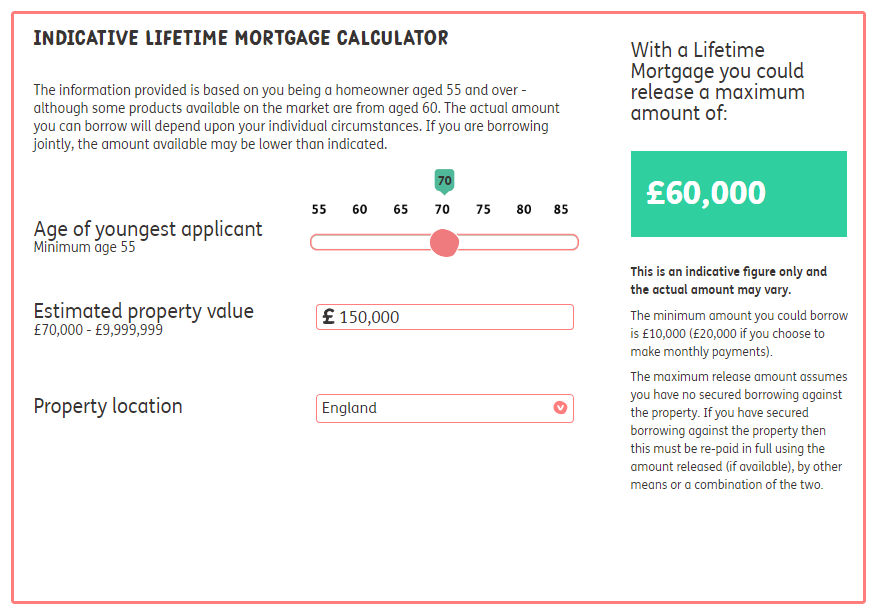 INDICATIVE LIFETIME MORTGAGE CALCULATOR

The information provided is based on you being a homeowner aged 55 and over - although some products available on the market are from aged 60. The actual amount you can borrow will depend upon your individual circumstances. If you are borrowing jointly, the amount available may be lower than indicated.

70

55 60 65 70 75 80 85

Age of youngest applicant
Minimum age 55

Estimated property value
£70,000 - £9,999,999

£ 150,000

Property location

England

With a Lifetime Mortgage you could release a maximum amount of:

£60,000

This is an indicative figure only and the actual amount may vary.

The minimum amount you could borrow is £10,000 (£20,000 if you choose to make monthly payments).

The maximum release amount assumes you have no secured borrowing against the property. If you have secured borrowing against the property then this must be re-paid in full using the amount released (if available), by other means or a combination of the two.